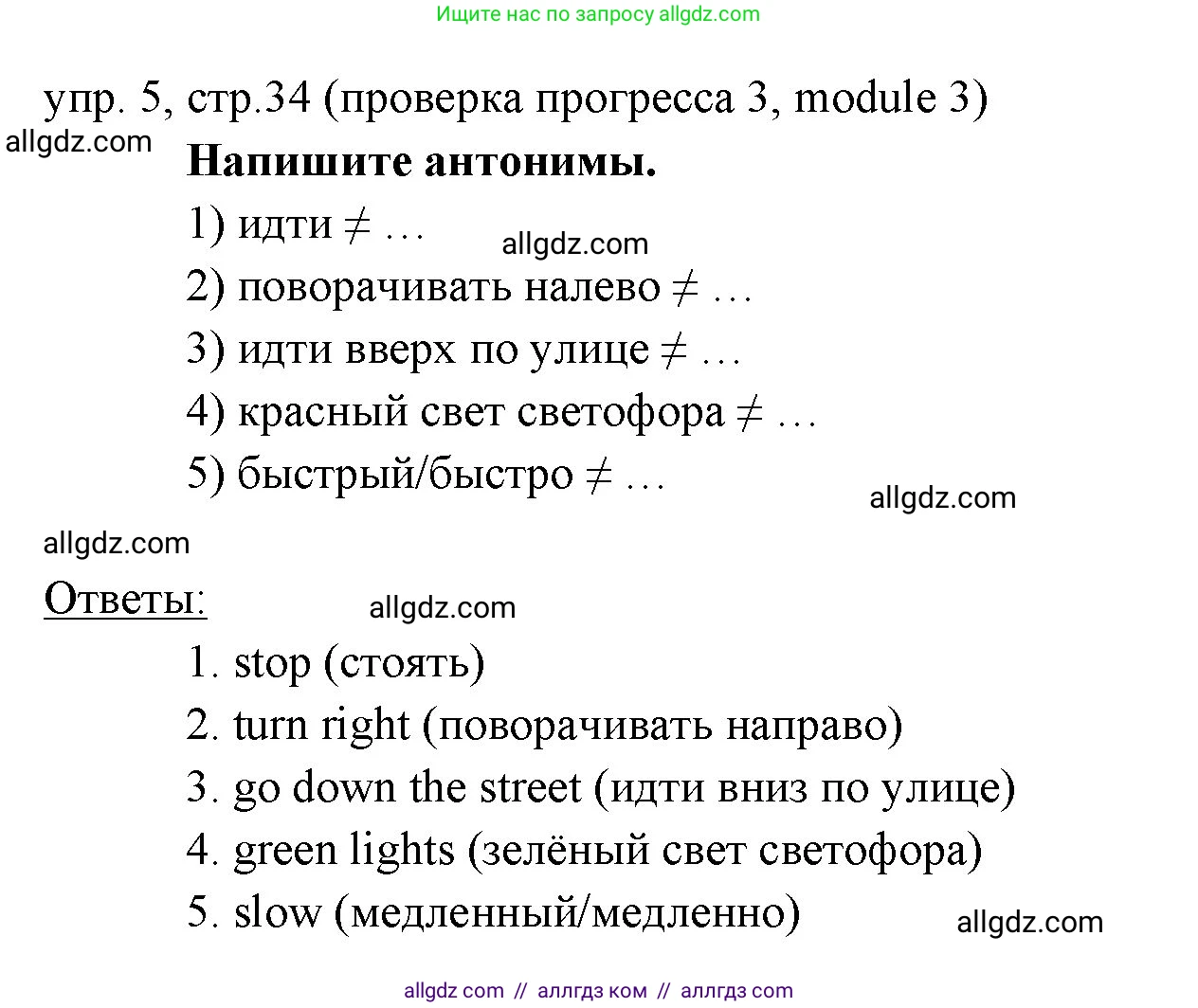 Ищите нас по запросу allgdz.com

упр. 5, стр.34 (проверка прогресса 3, module 3)

allgdz.com

**Напишите антонимы.**

1) идти ≠ …

allgdz.com

2) поворачивать налево ≠ …

3) идти вверх по улице ≠ …

4) красный свет светофора ≠ …

5) быстрый/быстро ≠ …

allgdz.com

allgdz.com

Ответы:

allgdz.com

1. stop (стоять)

2. turn right (поворачивать направо)

3. go down the street (идти вниз по улице)

4. green lights (зелёный свет светофора)

5. slow (медленный/медленно)

allgdz.com

allgdz com // аллгдз ком // аллгдз com